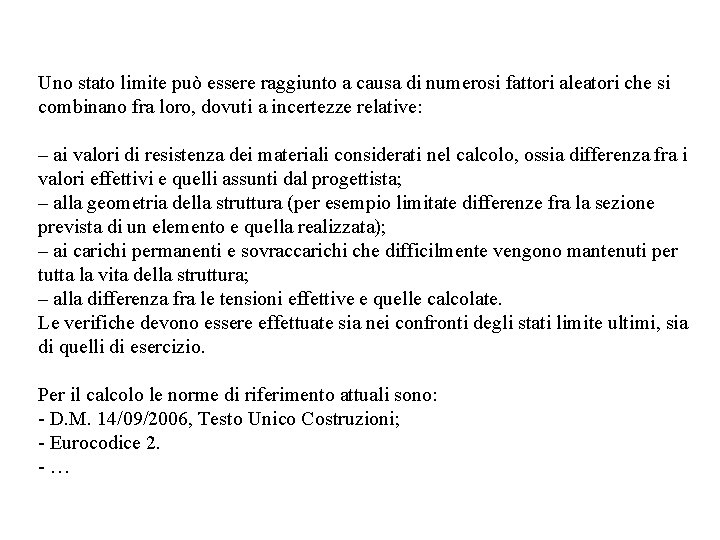 Uno stato limite può essere raggiunto a causa di numerosi fattori aleatori che si combinano fra loro, dovuti a incertezze relative:

– ai valori di resistenza dei materiali considerati nel calcolo, ossia differenza fra i valori effettivi e quelli assunti dal progettista;
– alla geometria della struttura (per esempio limitate differenze fra la sezione prevista di un elemento e quella realizzata);
– ai carichi permanenti e sovraccarichi che difficilmente vengono mantenuti per tutta la vita della struttura;
– alla differenza fra le tensioni effettive e quelle calcolate.
Le verifiche devono essere effettuate sia nei confronti degli stati limite ultimi, sia di quelli di esercizio.

Per il calcolo le norme di riferimento attuali sono:
- D.M. 14/09/2006, Testo Unico Costruzioni;
- Eurocodice 2.
- …